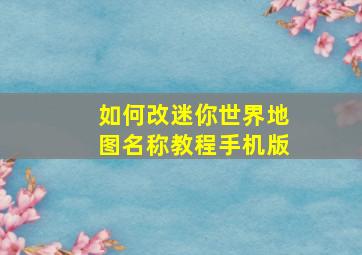 如何改迷你世界地图名称教程手机版